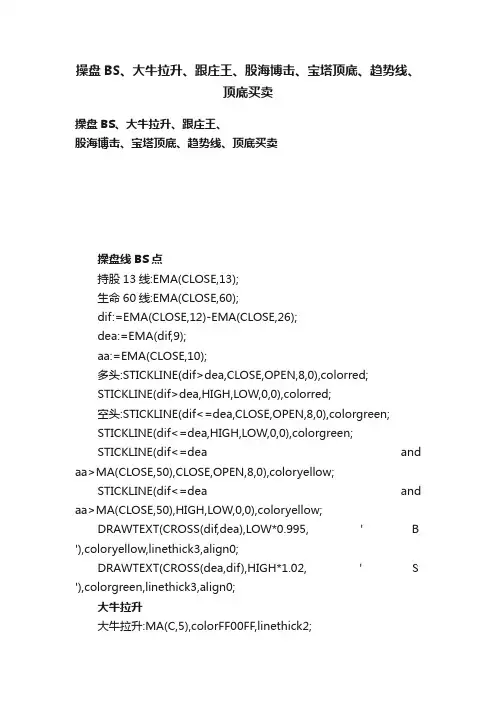 操盘 BS、大牛拉升、跟庄王、股海博击、宝塔顶底、趋势线、顶底买卖

操盘 BS、大牛拉升、跟庄王、
股海博击、宝塔顶底、趋势线、顶底买卖

操盘线 BS 点
持股 13 线:EMA(CLOSE,13);
生命 60 线:EMA(CLOSE,60);
dif:=EMA(CLOSE,12)-EMA(CLOSE,26);
dea:=EMA(dif,9);
aa:=EMA(CLOSE,10);
多头:STICKLINE(dif>dea,CLOSE,OPEN,8,0),colorred;
STICKLINE(dif>dea,HIGH,LOW,0,0),colorred;
空头:STICKLINE(dif<=dea,CLOSE,OPEN,8,0),colorgreen;
STICKLINE(dif<=dea,HIGH,LOW,0,0),colorgreen;
STICKLINE(dif<=dea and aa>MA(CLOSE,50),CLOSE,OPEN,8,0),coloryellow;
STICKLINE(dif<=dea and aa>MA(CLOSE,50),HIGH,LOW,0,0),coloryellow;
DRAWTEXT(CROSS(dif,dea),LOW*0.995, ' B '),coloryellow,linethick3,align0;
DRAWTEXT(CROSS(dea,dif),HIGH*1.02, ' S '),colorgreen,linethick3,align0;
大牛拉升
大牛拉升:MA(C,5),colorFF00FF,linethick2;